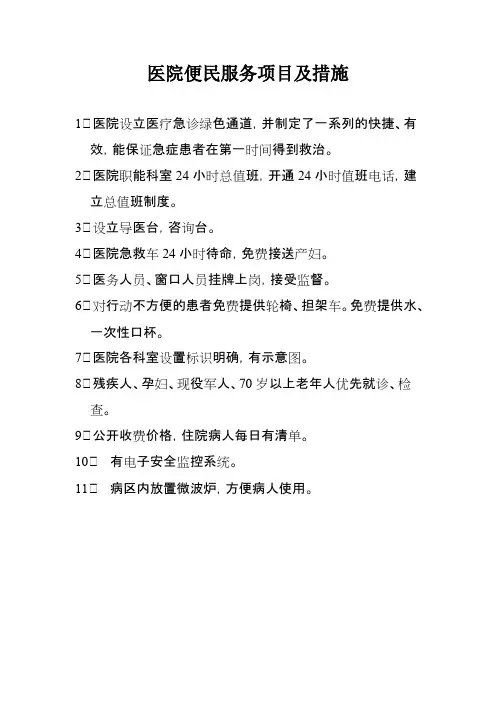 医院便民服务项目及措施

1□医院设立医疗急诊绿色通道，并制定了一系列的快捷、有效，能保证急症患者在第一时间得到救治。

2□医院职能科室 24 小时总值班，开通 24 小时值班电话，建立总值班制度。

3□设立导医台，咨询台。

4□医院急救车 24 小时待命，免费接送产妇。

5□医务人员、窗口人员挂牌上岗，接受监督。

6□对行动不方便的患者免费提供轮椅、担架车。免费提供水、一次性口杯。

7□医院各科室设置标识明确，有示意图。

8□残疾人、孕妇、现役军人、70 岁以上老年人优先就诊、检查。

9□公开收费价格，住院病人每日有清单。

10□ 有电子安全监控系统。

11□ 病区内放置微波炉，方便病人使用。